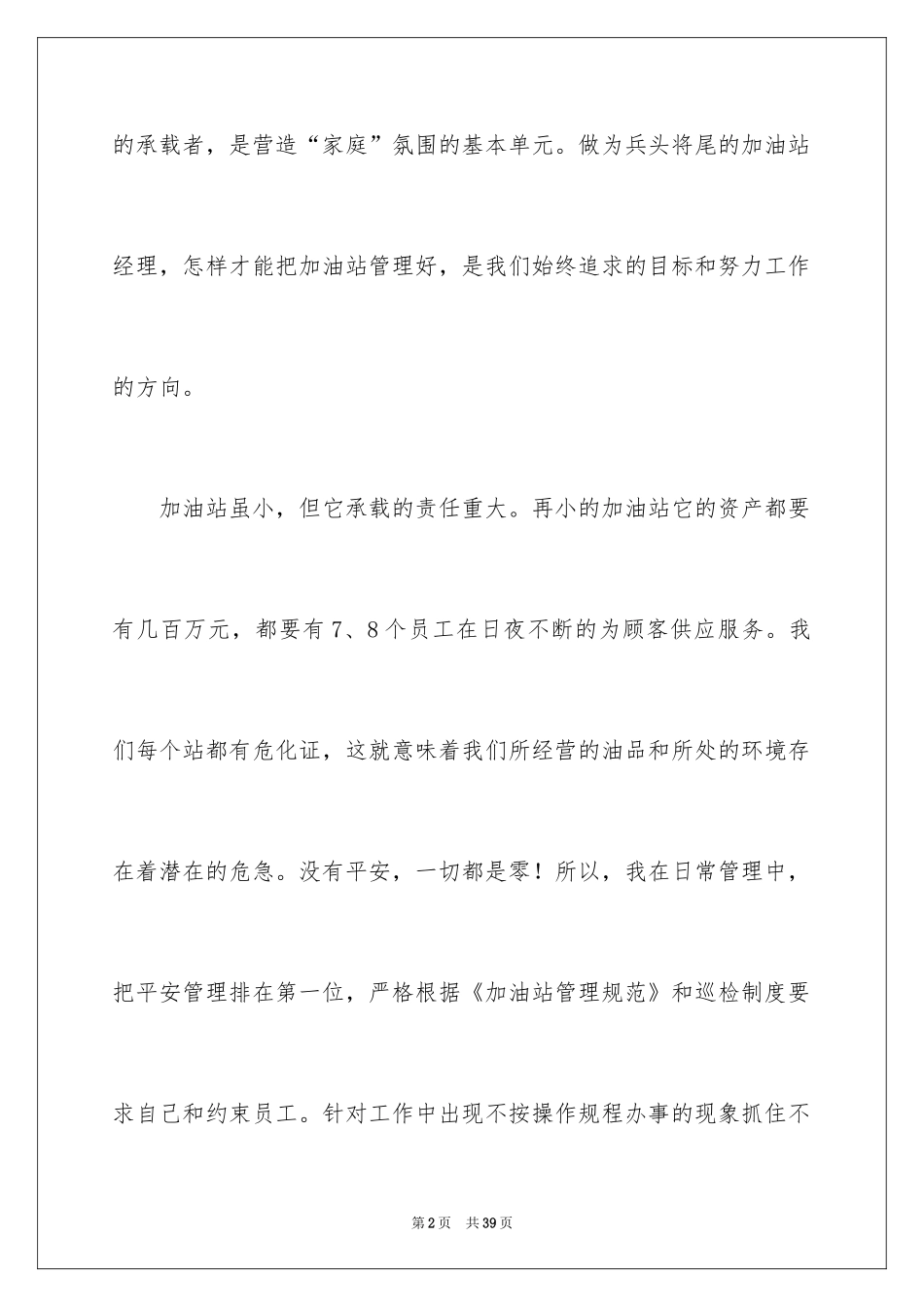 的承载者，是营造“家庭”氛围的基本单元。做为兵头将尾的加油站经理，怎样才能把加油站管理好，是我们始终追求的目标和努力工作的方向。

加油站虽小，但它承载的责任重大。再小的加油站它的资产都要有几百万元，都要有7、8个员工在日夜不断的为顾客供应服务。我们每个站都有危化证，这就意味着我们所经营的油品和所处的环境存在着潜在的危急。没有平安，一切都是零！所以，我在日常管理中，把平安管理排在第一位，严格根据《加油站管理规范》和巡检制度要求自己和约束员工。针对工作中出现不按操作规程办事的现象抓住不

第2页 共39页